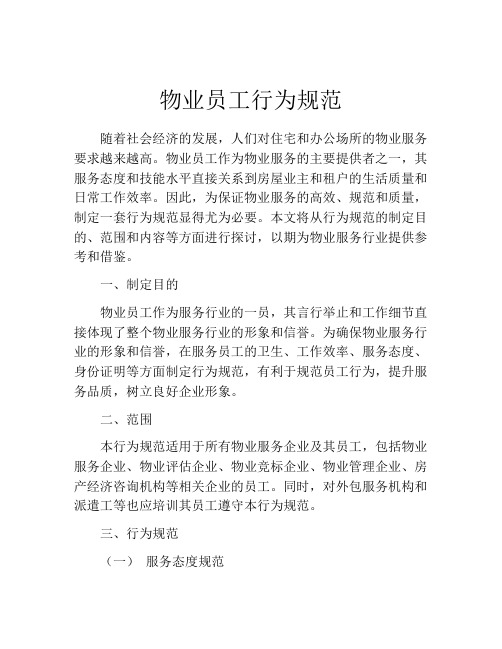 物业员工行为规范

随着社会经济的发展，人们对住宅和办公场所的物业服务要求越来越高。物业员工作为物业服务的主要提供者之一，其服务态度和技能水平直接关系到房屋业主和租户的生活质量和日常工作效率。因此，为保证物业服务的高效、规范和质量，制定一套行为规范显得尤为必要。本文将从行为规范的制定目的、范围和内容等方面进行探讨，以期为物业服务行业提供参考和借鉴。

一、制定目的

物业员工作为服务行业的一员，其言行举止和工作细节直接体现了整个物业服务行业的形象和信誉。为确保物业服务行业的形象和信誉，在服务员工的卫生、工作效率、服务态度、身份证明等方面制定行为规范，有利于规范员工行为，提升服务品质，树立良好企业形象。

二、范围

本行为规范适用于所有物业服务企业及其员工，包括物业服务企业、物业评估企业、物业竞标企业、物业管理企业、房产经济咨询机构等相关企业的员工。同时，对外包服务机构和派遣工等也应培训其员工遵守本行为规范。

三、行为规范

（一） 服务态度规范